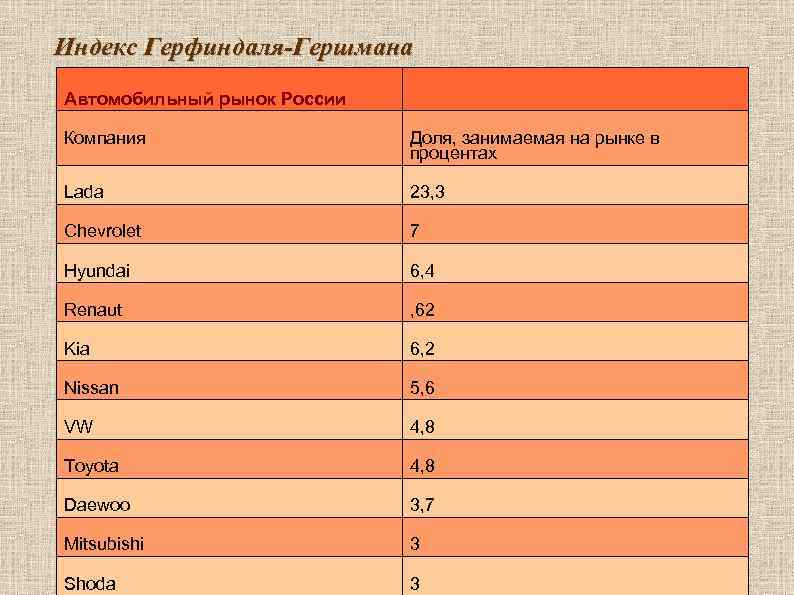 Индекс Герфиндаля-Гершмана

| Автомобильный рынок России | |
|---|---|
| Компания | Доля, занимаемая на рынке в процентах |
| Lada | 23,3 |
| Chevrolet | 7 |
| Hyundai | 6,4 |
| Renaut | ,62 |
| Kia | 6,2 |
| Nissan | 5,6 |
| VW | 4,8 |
| Toyota | 4,8 |
| Daewoo | 3,7 |
| Mitsubishi | 3 |
| Shoda | 3 |